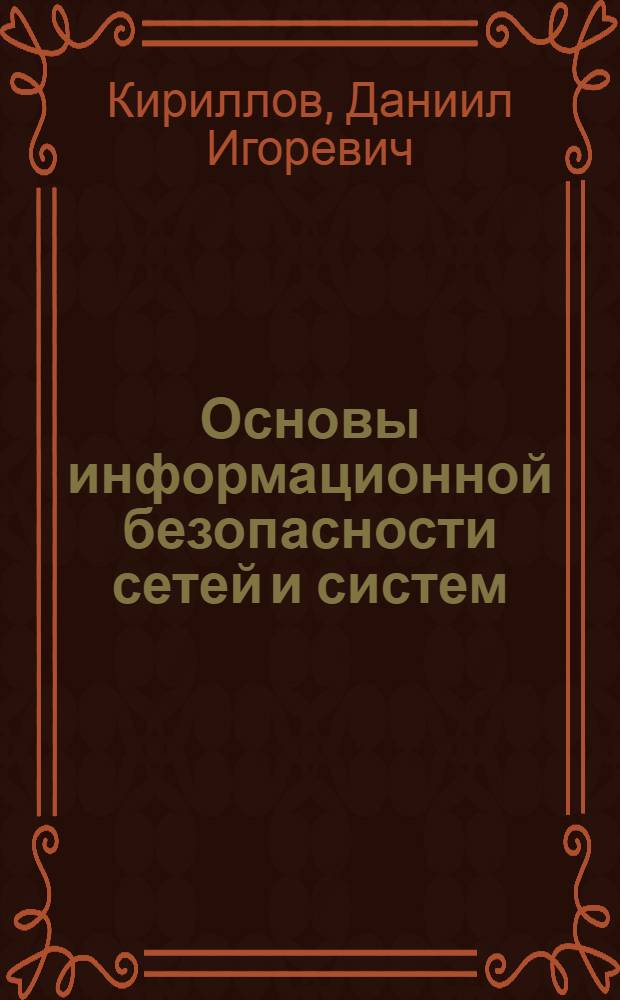 Кириллов, Даниил Игоревич

Основы информационной безопасности сетей и систем